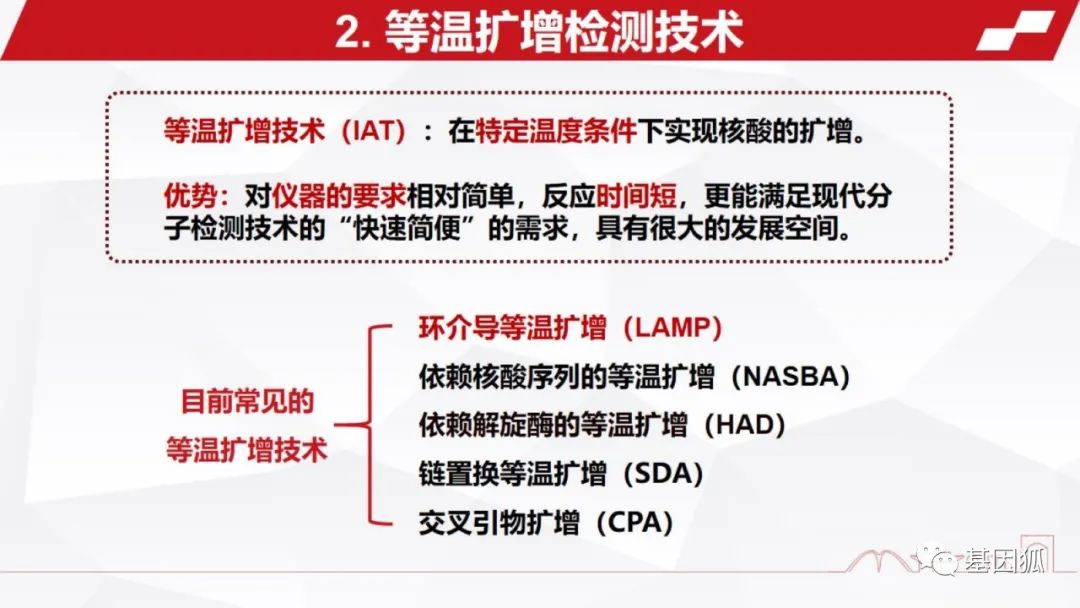 2. 等温扩增检测技术

等温扩增技术（IAT）：在特定温度条件下实现核酸的扩增。

优势：对仪器的要求相对简单，反应时间短，更能满足现代分子检测技术的“快速简便”的需求，具有很大的发展空间。

目前常见的等温扩增技术

环介导等温扩增（LAMP）
依赖核酸序列的等温扩增（NASBA）
依赖解旋酶的等温扩增（HAD）
链置换等温扩增（SDA）
交叉引物扩增（CPA）

基因狐